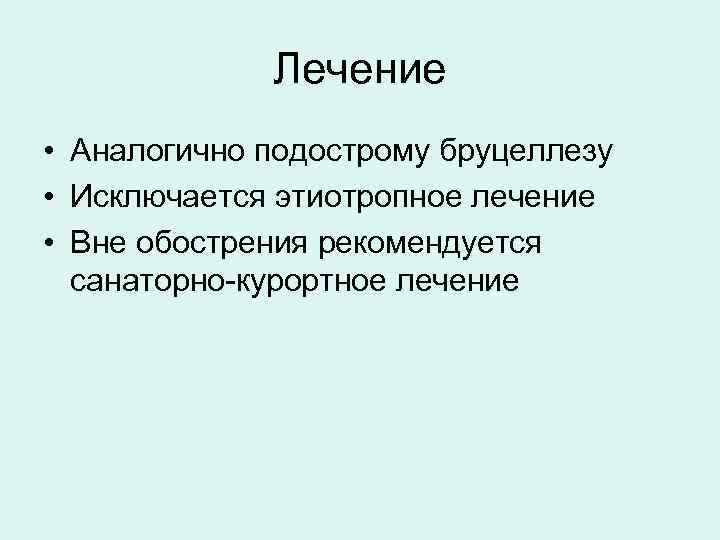 Лечение

• Аналогично подострому бруцеллезу
• Исключается этиотропное лечение
• Вне обострения рекомендуется санаторно-курортное лечение